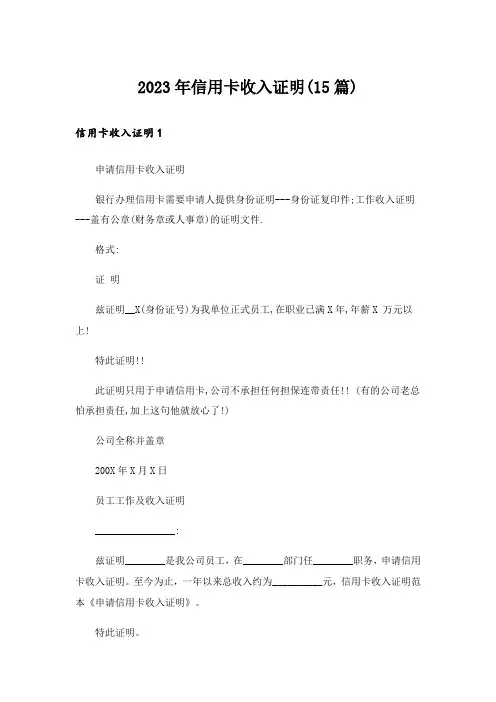 2023年信用卡收入证明(15篇)

信用卡收入证明1

申请信用卡收入证明

银行办理信用卡需要申请人提供身份证明---身份证复印件;工作收入证明---盖有公章(财务章或人事章)的证明文件.

格式:

证 明

兹证明__X(身份证号)为我单位正式员工,在职业已满X年,年薪X 万元以上!

特此证明!!

此证明只用于申请信用卡,公司不承担任何担保连带责任!!(有的公司老总怕承担责任,加上这句他就放心了!)

公司全称并盖章

200X年X月X日

员工工作及收入证明

________________:

兹证明________是我公司员工，在________部门任________职务，申请信用卡收入证明。至今为止，一年以来总收入约为__________元，信用卡收入证明范本《申请信用卡收入证明》。

特此证明。